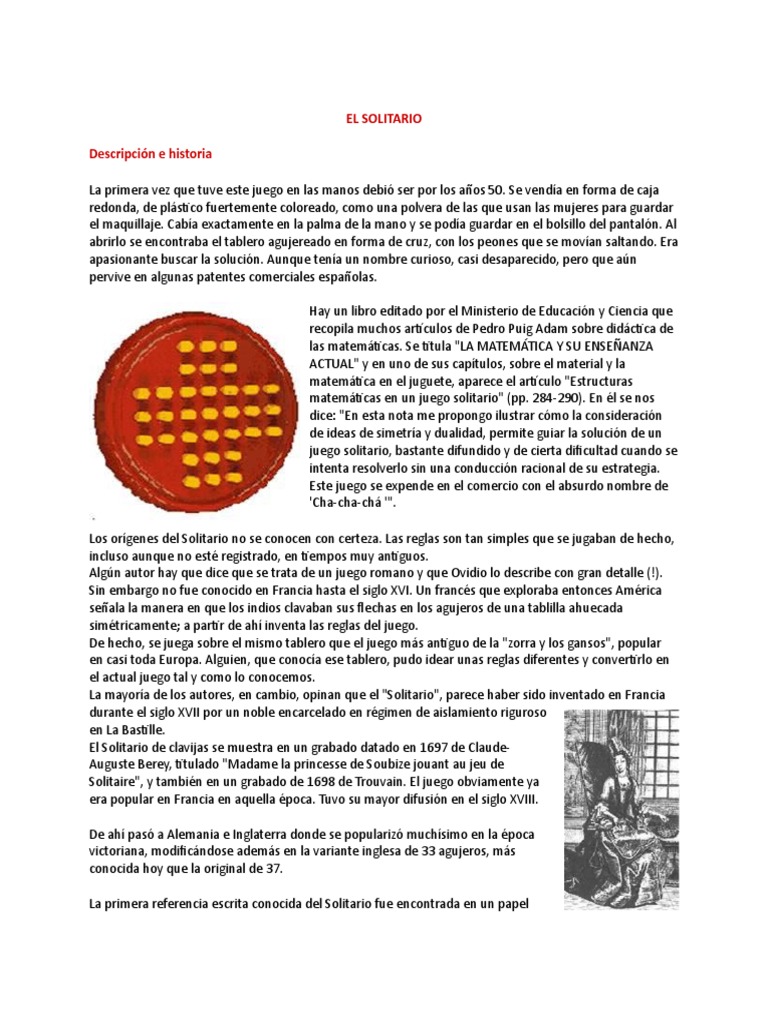 EL SOLITARIO

Descripción e historia

La primera vez que tuve este juego en las manos debió ser por los años 50. Se vendía en forma de caja redonda, de plástico fuertemente coloreado, como una polvera de las que usan las mujeres para guardar el maquillaje. Cabía exactamente en la palma de la mano y se podía guardar en el bolsillo del pantalón. Al abrirlo se encontraba el tablero agujereado en forma de cruz, con los peones que se movían saltando. Era apasionante buscar la solución. Aunque tenía un nombre curioso, casi desaparecido, pero que aún pervive en algunas patentes comerciales españolas.

Hay un libro editado por el Ministerio de Educación y Ciencia que recopila muchos artículos de Pedro Puig Adam sobre didáctica de las matemáticas. Se titula "LA MATEMÁTICA Y SU ENSEÑANZA ACTUAL" y en uno de sus capítulos, sobre el material y la matemática en el juguete, aparece el artículo "Estructuras matemáticas en un juego solitario" (pp. 284-290). En él se nos dice: "En esta nota me propongo ilustrar cómo la consideración de ideas de simetría y dualidad, permite guiar la solución de un juego solitario, bastante difundido y de cierta dificultad cuando se intenta resolverlo sin una conducción racional de su estrategia. Este juego se expende en el comercio con el absurdo nombre de 'Cha-cha-chá '".

Los orígenes del Solitario no se conocen con certeza. Las reglas son tan simples que se jugaban de hecho, incluso aunque no esté registrado, en tiempos muy antiguos.
Algún autor hay que dice que se trata de un juego romano y que Ovidio lo describe con gran detalle (!).
Sin embargo no fue conocido en Francia hasta el siglo XVI. Un francés que exploraba entonces América señala la manera en que los indios clavaban sus flechas en los agujeros de una tablilla ahuecada simétricamente; a partir de ahí inventa las reglas del juego.
De hecho, se juega sobre el mismo tablero que el juego más antiguo de la "zorra y los gansos", popular en casi toda Europa. Alguien, que conocía ese tablero, pudo idear unas reglas diferentes y convertirlo en el actual juego tal y como lo conocemos.
La mayoría de los autores, en cambio, opinan que el "Solitario", parece haber sido inventado en Francia durante el siglo XVII por un noble encarcelado en régimen de aislamiento riguroso en La Bastille.
El Solitario de clavijas se muestra en un grabado datado en 1697 de Claude-Auguste Berey, titulado "Madame la princesse de Soubize jouant au jeu de Solitaire", y también en un grabado de 1698 de Trouvain. El juego obviamente ya era popular en Francia en aquella época. Tuvo su mayor difusión en el siglo XVIII.

De ahí pasó a Alemania e Inglaterra donde se popularizó muchísimo en la época victoriana, modificándose además en la variante inglesa de 33 agujeros, más conocida hoy que la original de 37.

La primera referencia escrita conocida del Solitario fue encontrada en un papel